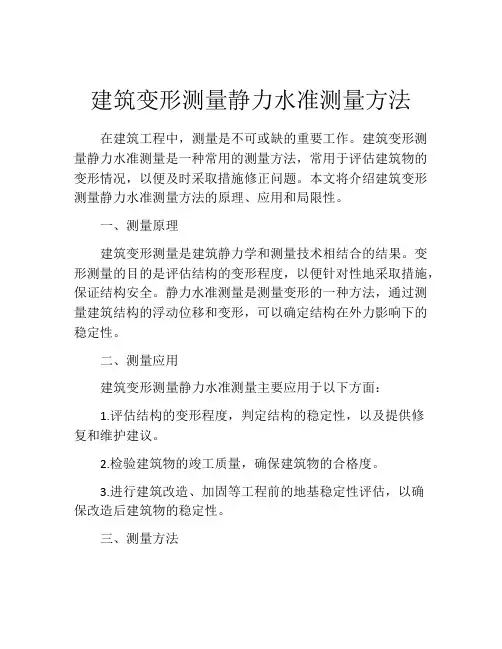 建筑变形测量静力水准测量方法

在建筑工程中，测量是不可或缺的重要工作。建筑变形测量静力水准测量是一种常用的测量方法，常用于评估建筑物的变形情况，以便及时采取措施修正问题。本文将介绍建筑变形测量静力水准测量方法的原理、应用和局限性。

一、测量原理

建筑变形测量是建筑静力学和测量技术相结合的结果。变形测量的目的是评估结构的变形程度，以便针对性地采取措施，保证结构安全。静力水准测量是测量变形的一种方法，通过测量建筑结构的浮动位移和变形，可以确定结构在外力影响下的稳定性。

二、测量应用

建筑变形测量静力水准测量主要应用于以下方面：

1.评估结构的变形程度，判定结构的稳定性，以及提供修复和维护建议。

2.检验建筑物的竣工质量，确保建筑物的合格度。

3.进行建筑改造、加固等工程前的地基稳定性评估，以确保改造后建筑物的稳定性。

三、测量方法